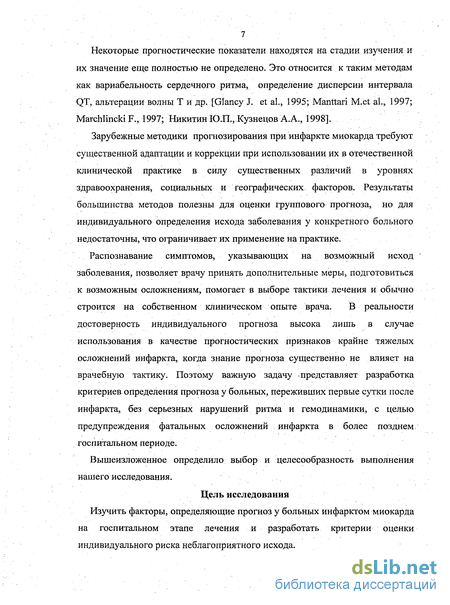 7

Некоторые прогностические показатели находятся на стадии изучения и их значение еще полностью не определено. Это относится к таким методам как вариабельность сердечного ритма, определение дисперсии интервала QT, альтерации волны T и др. [Glancy J. et al., 1995; Manttari M.et al., 1997; Marchlincki F., 1997; Никитин Ю.П., Кузнецов А.А., 1998].

Зарубежные методики прогнозирования при инфаркте миокарда требуют существенной адаптации и коррекции при использовании их в отечественной клинической практике в силу существенных различий в уровнях здравоохранения, социальных и географических факторов. Результаты большинства методов полезны для оценки группового прогноза, но для индивидуального определения исхода заболевания у конкретного больного недостаточны, что ограничивает их применение на практике.

Распознавание симптомов, указывающих на возможный исход заболевания, позволяет врачу принять дополнительные меры, подготовиться к возможным осложнениям, помогает в выборе тактики лечения и обычно строится на собственном клиническом опыте врача. В реальности достоверность индивидуального прогноза высока лишь в случае использования в качестве прогностических признаков крайне тяжелых осложнений инфаркта, когда знание прогноза существенно не влияет на врачебную тактику. Поэтому важную задачу представляет разработка критериев определения прогноза у больных, переживших первые сутки после инфаркта, без серьезных нарушений ритма и гемодинамики, с целью предупреждения фатальных осложнений инфаркта в более позднем госпитальном периоде.

Вышеизложенное определило выбор и целесообразность выполнения нашего исследования.

Цель исследования

Изучить факторы, определяющие прогноз у больных инфарктом миокарда на госпитальном этапе лечения и разработать критерии оценки индивидуального риска неблагоприятного исхода.

dsLib.net
библиотека диссертаций